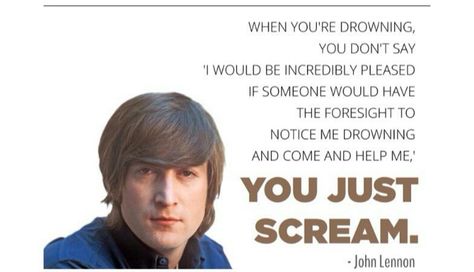 WHEN YOU'RE DROWNING, YOU DON'T SAY 'I WOULD BE INCREDIBLY PLEASED IF SOMEONE WOULD HAVE THE FORESIGHT TO NOTICE ME DROWNING AND COME AND HELP ME,'

YOU JUST SCREAM.

- John Lennon